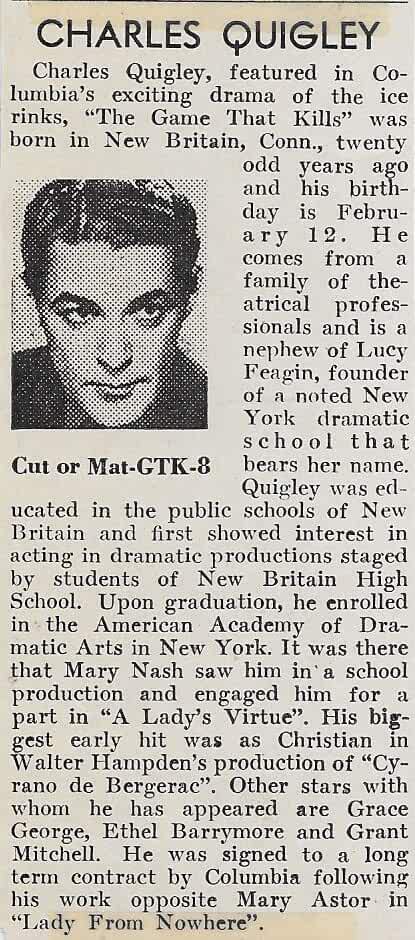 CHARLES QUIGLEY

Charles Quigley, featured in Columbia's exciting drama of the ice rinks, "The Game That Kills" was born in New Britain, Conn., twenty odd years ago and his birthday is February 12. He comes from a family of theatrical professionals and is a nephew of Lucy Feagin, founder of a noted New York dramatic school that bears her name. Quigley was educated in the public schools of New Britain and first showed interest in acting in dramatic productions staged by students of New Britain High School. Upon graduation, he enrolled in the American Academy of Dramatic Arts in New York. It was there that Mary Nash saw him in a school production and engaged him for a part in "A Lady's Virtue". His biggest early hit was as Christian in Walter Hampden's production of "Cyrano de Bergerac". Other stars with whom he has appeared are Grace George, Ethel Barrymore and Grant Mitchell. He was signed to a long term contract by Columbia following his work opposite Mary Astor in "Lady From Nowhere".

Cut or Mat-GTK-8